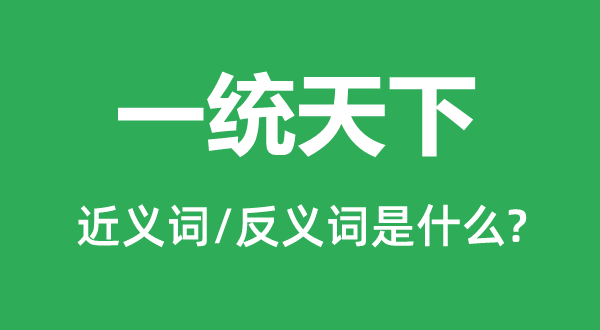 一统天下

近义词/反义词是什么?